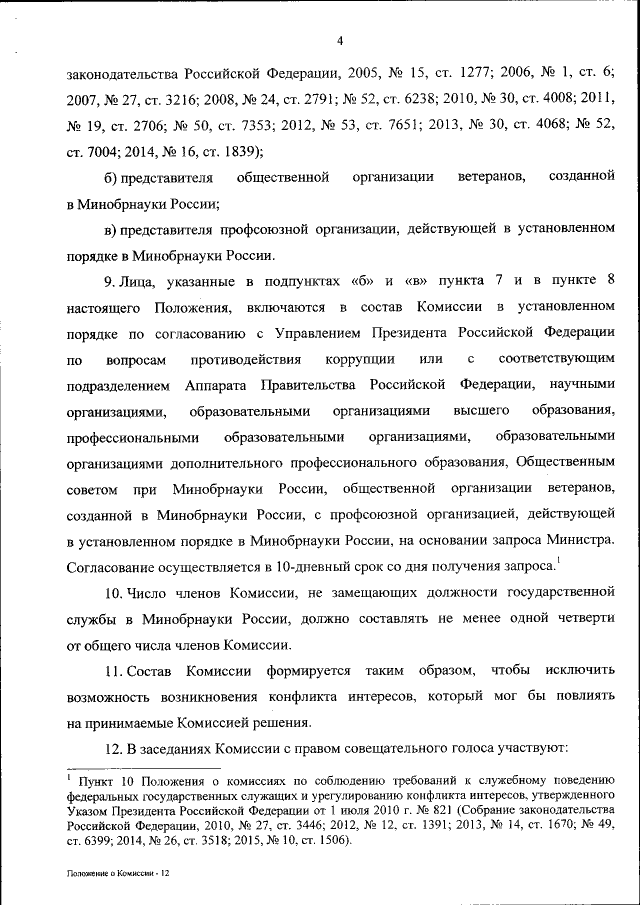 4

законодательства Российской Федерации, 2005, № 15, ст. 1277; 2006, № 1, ст. 6; 2007, № 27, ст. 3216; 2008, № 24, ст. 2791; № 52, ст. 6238; 2010, № 30, ст. 4008; 2011, № 19, ст. 2706; № 50, ст. 7353; 2012, № 53, ст. 7651; 2013, № 30, ст. 4068; № 52, ст. 7004; 2014, № 16, ст. 1839);

б) представителя общественной организации ветеранов, созданной в Минобрнауки России;

в) представителя профсоюзной организации, действующей в установленном порядке в Минобрнауки России.

9. Лица, указанные в подпунктах «б» и «в» пункта 7 и в пункте 8 настоящего Положения, включаются в состав Комиссии в установленном порядке по согласованию с Управлением Президента Российской Федерации по вопросам противодействия коррупции или с соответствующим подразделением Аппарата Правительства Российской Федерации, научными организациями, образовательными организациями высшего образования, профессиональными образовательными организациями, образовательными организациями дополнительного профессионального образования, Общественным советом при Минобрнауки России, общественной организации ветеранов, созданной в Минобрнауки России, с профсоюзной организацией, действующей в установленном порядке в Минобрнауки России, на основании запроса Министра. Согласование осуществляется в 10-дневный срок со дня получения запроса.$^1$

10. Число членов Комиссии, не замещающих должности государственной службы в Минобрнауки России, должно составлять не менее одной четверти от общего числа членов Комиссии.

11. Состав Комиссии формируется таким образом, чтобы исключить возможность возникновения конфликта интересов, который мог бы повлиять на принимаемые Комиссией решения.

12. В заседаниях Комиссии с правом совещательного голоса участвуют:

$^1$ Пункт 10 Положения о комиссиях по соблюдению требований к служебному поведению федеральных государственных служащих и урегулированию конфликта интересов, утвержденного Указом Президента Российской Федерации от 1 июля 2010 г. № 821 (Собрание законодательства Российской Федерации, 2010, № 27, ст. 3446; 2012, № 12, ст. 1391; 2013, № 14, ст. 1670; № 49, ст. 6399; 2014, № 26, ст. 3518; 2015, № 10, ст. 1506).

Положение о Комиссии - 12